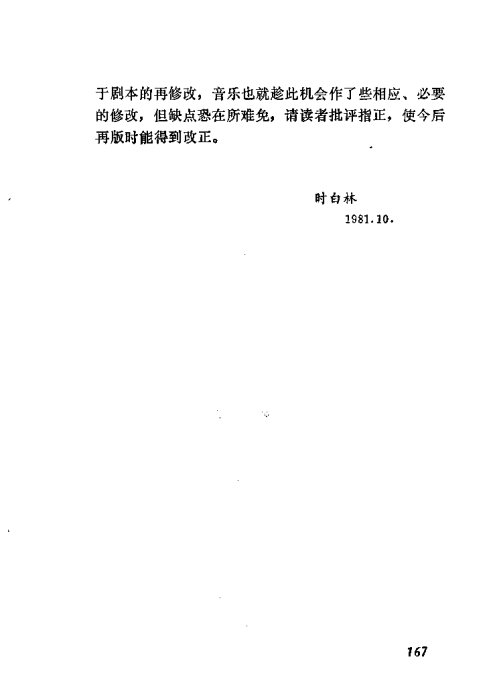 于剧本的再修改，音乐也就趁此机会作了些相应、必要的修改，但缺点恐在所难免，请读者批评指正，使今后再版时能得到改正。

时白林
1981.10.

167